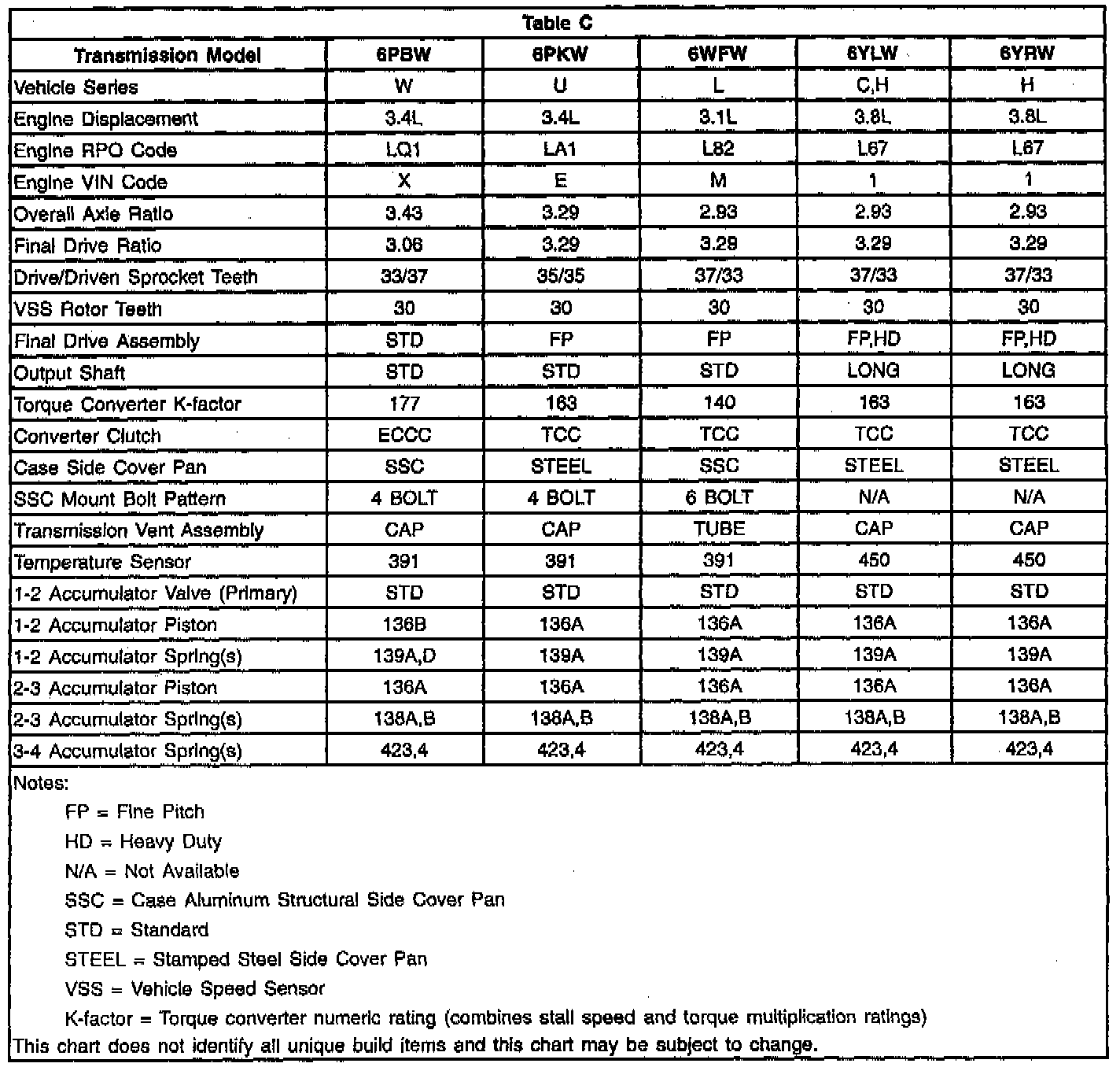 Table C

| Transmission Model | 6PBW | 6PKW | 6WFW | 6YLW | 6YRW |
|---|---|---|---|---|---|
| Vehicle Series | W | U | L | C,H | H |
| Engine Displacement | 3.4L | 3.4L | 3.1L | 3.8L | 3.8L |
| Engine RPO Code | LQ1 | LA1 | L82 | L67 | L67 |
| Engine VIN Code | X | E | M | 1 | 1 |
| Overall Axle Ratio | 3.43 | 3.29 | 2.93 | 2.93 | 2.93 |
| Final Drive Ratio | 3.06 | 3.29 | 3.29 | 3.29 | 3.29 |
| Drive/Driven Sprocket Teeth | 33/37 | 35/35 | 37/33 | 37/33 | 37/33 |
| VSS Rotor Teeth | 30 | 30 | 30 | 30 | 30 |
| Final Drive Assembly | STD | FP | FP | FP,HD | FP,HD |
| Output Shaft | STD | STD | STD | LONG | LONG |
| Torque Converter K-factor | 177 | 163 | 140 | 163 | 163 |
| Converter Clutch | ECCC | TCC | TCC | TCC | TCC |
| Case Side Cover Pan | SSC | STEEL | SSC | STEEL | STEEL |
| SSC Mount Bolt Pattern | 4 BOLT | 4 BOLT | 6 BOLT | N/A | N/A |
| Transmission Vent Assembly | CAP | CAP | TUBE | CAP | CAP |
| Temperature Sensor | 391 | 391 | 391 | 450 | 450 |
| 1-2 Accumulator Valve (Primary) | STD | STD | STD | STD | STD |
| 1-2 Accumulator Piston | 136B | 136A | 136A | 136A | 136A |
| 1-2 Accumulator Spring(s) | 139A,D | 139A | 139A | 139A | 139A |
| 2-3 Accumulator Piston | 136A | 136A | 136A | 136A | 136A |
| 2-3 Accumulator Spring(s) | 138A,B | 138A,B | 138A,B | 138A,B | 138A,B |
| 3-4 Accumulator Spring(s) | 423,4 | 423,4 | 423,4 | 423,4 | 423,4 |

Notes:
FP = Fine Pitch
HD = Heavy Duty
N/A = Not Available
SSC = Case Aluminum Structural Side Cover Pan
STD = Standard
STEEL = Stamped Steel Side Cover Pan
VSS = Vehicle Speed Sensor
K-factor = Torque converter numeric rating (combines stall speed and torque multiplication ratings)
This chart does not identify all unique build items and this chart may be subject to change.